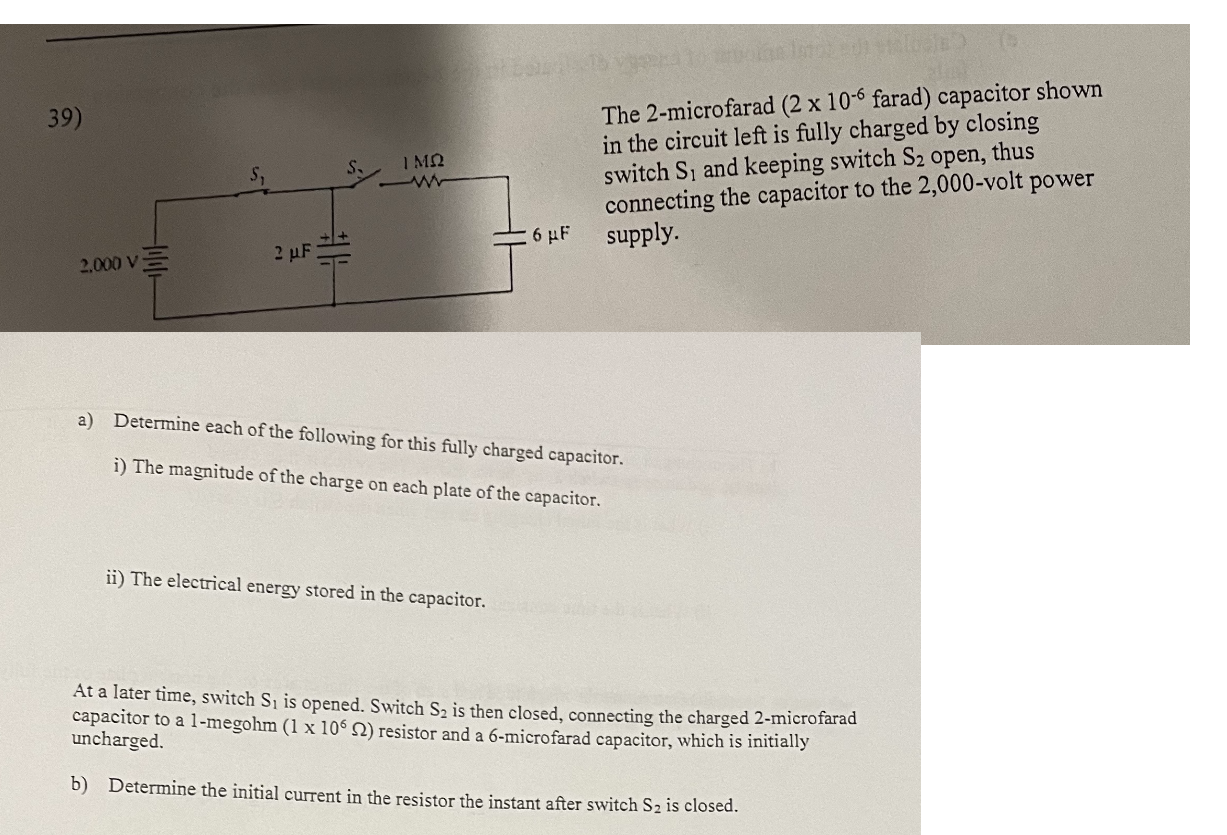 39)

$S_1$

$S_2$

1 MΩ

2,000 V

2 μF

6 μF

The 2-microfarad ($2 \times 10^{-6}$ farad) capacitor shown in the circuit left is fully charged by closing switch $S_1$ and keeping switch $S_2$ open, thus connecting the capacitor to the 2,000-volt power supply.

a) Determine each of the following for this fully charged capacitor.

i) The magnitude of the charge on each plate of the capacitor.

ii) The electrical energy stored in the capacitor.

At a later time, switch $S_1$ is opened. Switch $S_2$ is then closed, connecting the charged 2-microfarad capacitor to a 1-megohm ($1 \times 10^6$ Ω) resistor and a 6-microfarad capacitor, which is initially uncharged.

b) Determine the initial current in the resistor the instant after switch $S_2$ is closed.